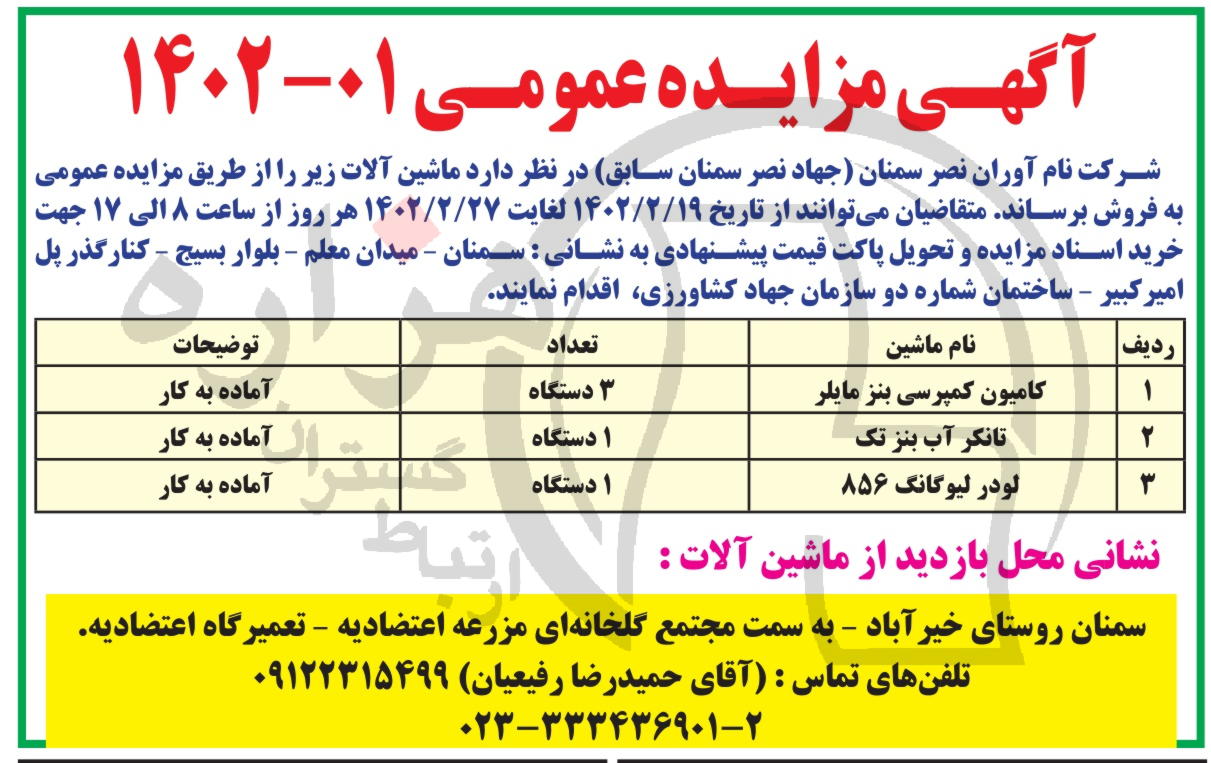 آگهی مزایده عمومی ۰۱-۱۴۰۲

شرکت نام آوران نصر سمنان (جهاد نصر سمنان سابق) در نظر دارد ماشین آلات زیر را از طریق مزایده عمومی به فروش برساند. متقاضیان می‌توانند از تاریخ ۱۴۰۲/۲/۱۹ لغایت ۱۴۰۲/۲/۲۷ هر روز از ساعت ۸ الی ۱۷ جهت خرید اسناد مزایده و تحویل پاکت قیمت پیشنهادی به نشانی : سمنان - میدان معلم - بلوار بسیج - کنارگذر پل امیرکبیر - ساختمان شماره دو سازمان جهاد کشاورزی، اقدام نمایند.

| ردیف | نام ماشین | تعداد | توضیحات |
|---|---|---|---|
| ۱ | کامیون کمپرسی بنز مایلر | ۳ دستگاه | آماده به کار |
| ۲ | تانکر آب بنز تک | ۱ دستگاه | آماده به کار |
| ۳ | لودر لیوگانگ ۸۵۶ | ۱ دستگاه | آماده به کار |

نشانی محل بازدید از ماشین آلات :

سمنان روستای خیرآباد - به سمت مجتمع گلخانه‌ای مزرعه اعتضادیه - تعمیرگاه اعتضادیه.
تلفن‌های تماس : (آقای حمیدرضا رفیعیان) ۰۹۱۲۲۳۱۵۴۹۹
۰۲۳-۳۳۳۴۳۶۹۰۱-۲

ارتباط گستران